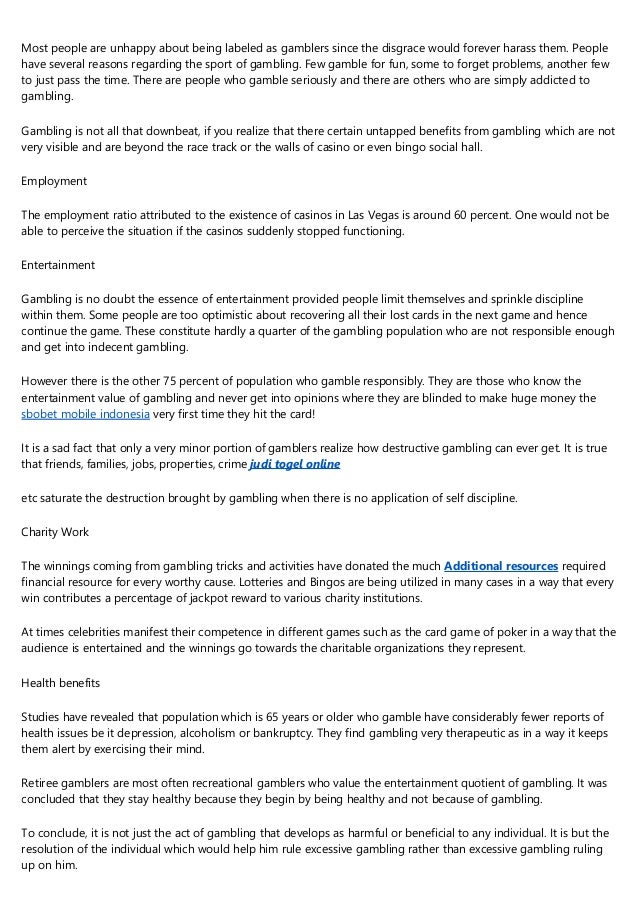 Most people are unhappy about being labeled as gamblers since the disgrace would forever harass them. People have several reasons regarding the sport of gambling. Few gamble for fun, some to forget problems, another few to just pass the time. There are people who gamble seriously and there are others who are simply addicted to gambling.

Gambling is not all that downbeat, if you realize that there certain untapped benefits from gambling which are not very visible and are beyond the race track or the walls of casino or even bingo social hall.

Employment

The employment ratio attributed to the existence of casinos in Las Vegas is around 60 percent. One would not be able to perceive the situation if the casinos suddenly stopped functioning.

Entertainment

Gambling is no doubt the essence of entertainment provided people limit themselves and sprinkle discipline within them. Some people are too optimistic about recovering all their lost cards in the next game and hence continue the game. These constitute hardly a quarter of the gambling population who are not responsible enough and get into indecent gambling.

However there is the other 75 percent of population who gamble responsibly. They are those who know the entertainment value of gambling and never get into opinions where they are blinded to make huge money the sbobet mobile indonesia very first time they hit the card!

It is a sad fact that only a very minor portion of gamblers realize how destructive gambling can ever get. It is true that friends, families, jobs, properties, crime judi togel online

etc saturate the destruction brought by gambling when there is no application of self discipline.

Charity Work

The winnings coming from gambling tricks and activities have donated the much Additional resources required financial resource for every worthy cause. Lotteries and Bingos are being utilized in many cases in a way that every win contributes a percentage of jackpot reward to various charity institutions.

At times celebrities manifest their competence in different games such as the card game of poker in a way that the audience is entertained and the winnings go towards the charitable organizations they represent.

Health benefits

Studies have revealed that population which is 65 years or older who gamble have considerably fewer reports of health issues be it depression, alcoholism or bankruptcy. They find gambling very therapeutic as in a way it keeps them alert by exercising their mind.

Retiree gamblers are most often recreational gamblers who value the entertainment quotient of gambling. It was concluded that they stay healthy because they begin by being healthy and not because of gambling.

To conclude, it is not just the act of gambling that develops as harmful or beneficial to any individual. It is but the resolution of the individual which would help him rule excessive gambling rather than excessive gambling ruling up on him.